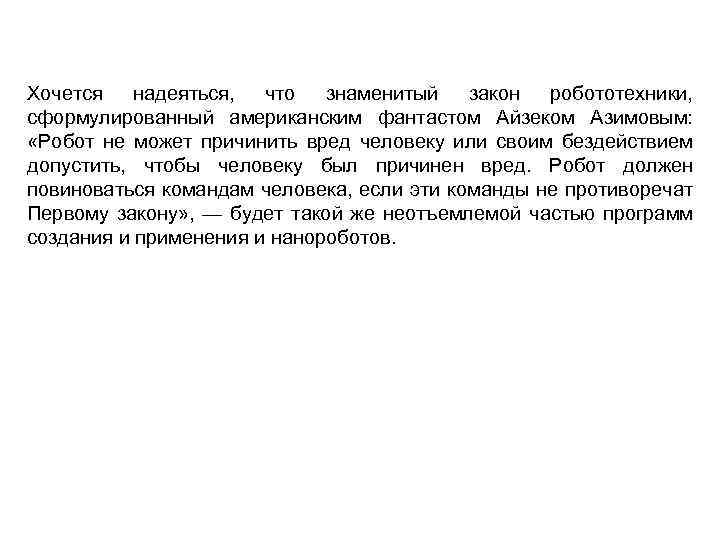 Хочется надеяться, что знаменитый закон робототехники, сформулированный американским фантастом Айзеком Азимовым: «Робот не может причинить вред человеку или своим бездействием допустить, чтобы человеку был причинен вред. Робот должен повиноваться командам человека, если эти команды не противоречат Первому закону», — будет такой же неотъемлемой частью программ создания и применения и нанороботов.